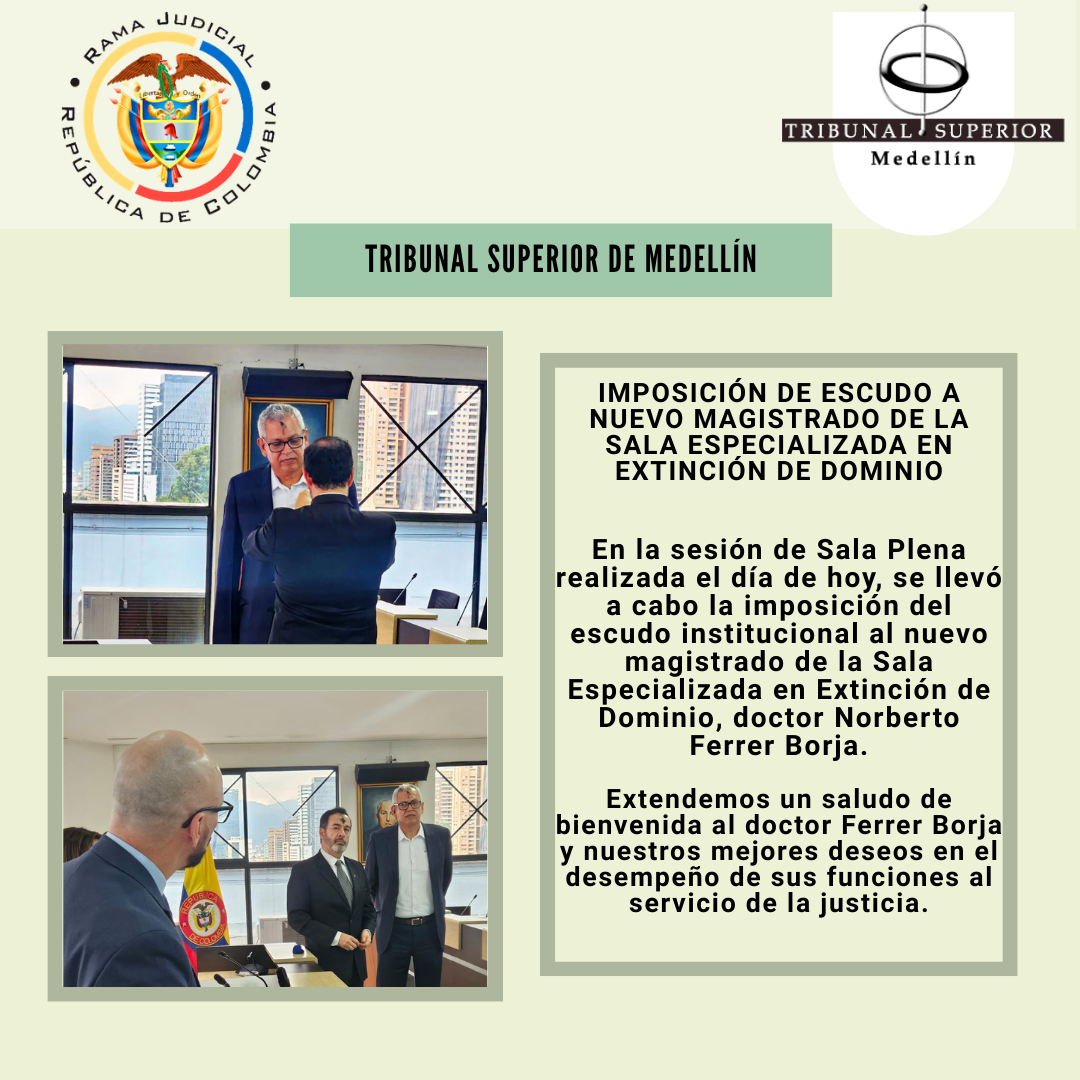 RAMA JUDICIAL
REPÚBLICA DE COLOMBIA

TRIBUNAL SUPERIOR
Medellín

TRIBUNAL SUPERIOR DE MEDELLÍN

IMPOSICIÓN DE ESCUDO A NUEVO MAGISTRADO DE LA SALA ESPECIALIZADA EN EXTINCIÓN DE DOMINIO

En la sesión de Sala Plena realizada el día de hoy, se llevó a cabo la imposición del escudo institucional al nuevo magistrado de la Sala Especializada en Extinción de Dominio, doctor Norberto Ferrer Borja.

Extendemos un saludo de bienvenida al doctor Ferrer Borja y nuestros mejores deseos en el desempeño de sus funciones al servicio de la justicia.